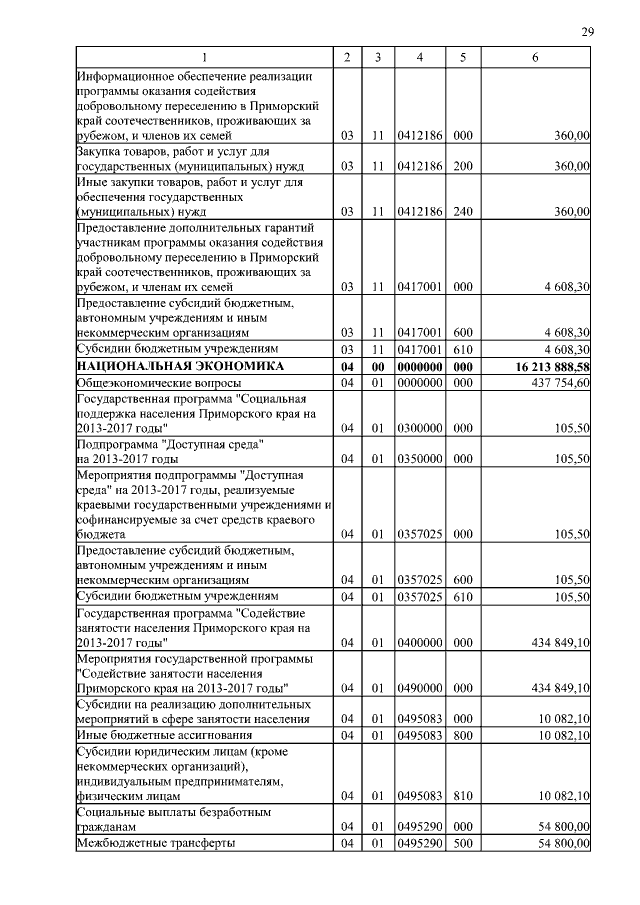 29

| 1 | 2 | 3 | 4 | 5 | 6 |
|---|---|---|---|---|---|
| Информационное обеспечение реализации программы оказания содействия добровольному переселению в Приморский край соотечественников, проживающих за рубежом, и членов их семей | 03 | 11 | 0412186 | 000 | 360,00 |
| Закупка товаров, работ и услуг для государственных (муниципальных) нужд | 03 | 11 | 0412186 | 200 | 360,00 |
| Иные закупки товаров, работ и услуг для обеспечения государственных (муниципальных) нужд | 03 | 11 | 0412186 | 240 | 360,00 |
| Предоставление дополнительных гарантий участникам программы оказания содействия добровольному переселению в Приморский край соотечественников, проживающих за рубежом, и членам их семей | 03 | 11 | 0417001 | 000 | 4 608,30 |
| Предоставление субсидий бюджетным, автономным учреждениям и иным некоммерческим организациям | 03 | 11 | 0417001 | 600 | 4 608,30 |
| Субсидии бюджетным учреждениям | 03 | 11 | 0417001 | 610 | 4 608,30 |
| **НАЦИОНАЛЬНАЯ ЭКОНОМИКА** | **04** | **00** | **0000000** | **000** | **16 213 888,58** |
| Общеэкономические вопросы | 04 | 01 | 0000000 | 000 | 437 754,60 |
| Государственная программа "Социальная поддержка населения Приморского края на 2013-2017 годы" | 04 | 01 | 0300000 | 000 | 105,50 |
| Подпрограмма "Доступная среда" на 2013-2017 годы | 04 | 01 | 0350000 | 000 | 105,50 |
| Мероприятия подпрограммы "Доступная среда" на 2013-2017 годы, реализуемые краевыми государственными учреждениями и софинансируемые за счет средств краевого бюджета | 04 | 01 | 0357025 | 000 | 105,50 |
| Предоставление субсидий бюджетным, автономным учреждениям и иным некоммерческим организациям | 04 | 01 | 0357025 | 600 | 105,50 |
| Субсидии бюджетным учреждениям | 04 | 01 | 0357025 | 610 | 105,50 |
| Государственная программа "Содействие занятости населения Приморского края на 2013-2017 годы" | 04 | 01 | 0400000 | 000 | 434 849,10 |
| Мероприятия государственной программы "Содействие занятости населения Приморского края на 2013-2017 годы" | 04 | 01 | 0490000 | 000 | 434 849,10 |
| Субсидии на реализацию дополнительных мероприятий в сфере занятости населения | 04 | 01 | 0495083 | 000 | 10 082,10 |
| Иные бюджетные ассигнования | 04 | 01 | 0495083 | 800 | 10 082,10 |
| Субсидии юридическим лицам (кроме некоммерческих организаций), индивидуальным предпринимателям, физическим лицам | 04 | 01 | 0495083 | 810 | 10 082,10 |
| Социальные выплаты безработным гражданам | 04 | 01 | 0495290 | 000 | 54 800,00 |
| Межбюджетные трансферты | 04 | 01 | 0495290 | 500 | 54 800,00 |